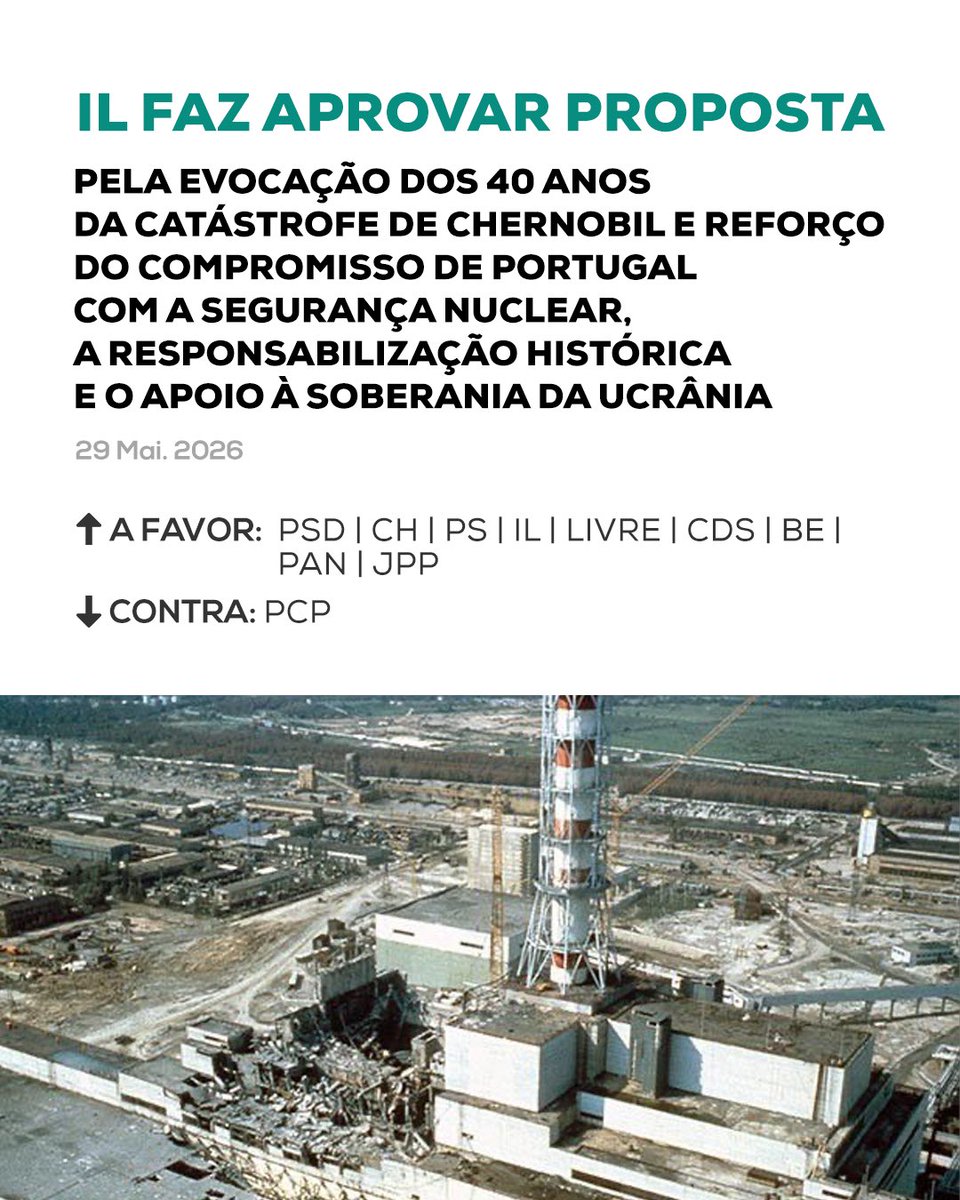 IL FAZ APROVAR PROPOSTA

PELA EVOCAÇÃO DOS 40 ANOS DA CATÁSTROFE DE CHERNOBIL E REFORÇO DO COMPROMISSO DE PORTUGAL COM A SEGURANÇA NUCLEAR, A RESPONSABILIZAÇÃO HISTÓRICA E O APOIO À SOBERANIA DA UCRÂNIA

29 Mai. 2026

↑ A FAVOR: PSD | CH | PS | IL | LIVRE | CDS | BE | PAN | JPP

↓ CONTRA: PCP